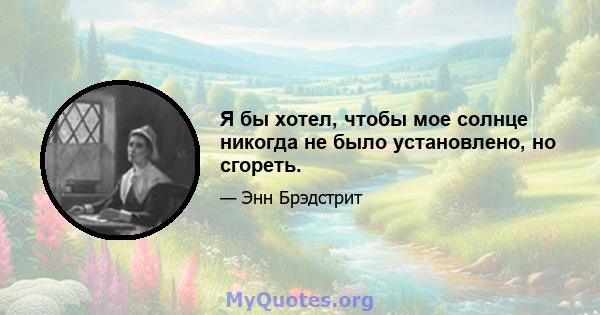 Я бы хотел, чтобы мое солнце никогда не было установлено, но сгореть.

— Энн Брэдстрит

MyQuotes.org